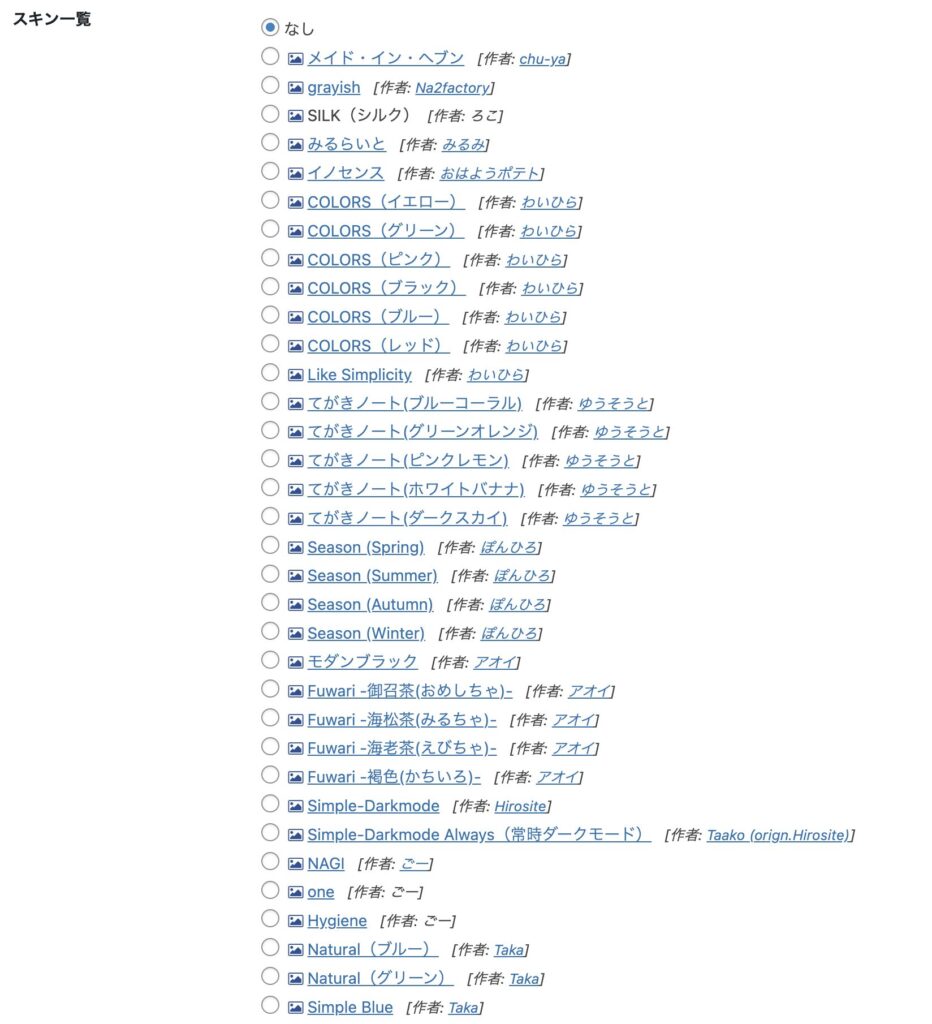 スキン一覧

なし
メイド・イン・ヘブン [作者: chu-ya]
grayish [作者: Na2factory]
SILK（シルク） [作者: ろこ]
みるらいと [作者: みるみ]
イノセンス [作者: おはようポテト]
COLORS（イエロー） [作者: わいひら]
COLORS（グリーン） [作者: わいひら]
COLORS（ピンク） [作者: わいひら]
COLORS（ブラック） [作者: わいひら]
COLORS（ブルー） [作者: わいひら]
COLORS（レッド） [作者: わいひら]
Like Simplicity [作者: わいひら]
てがきノート(ブルーコーラル) [作者: ゆうそうと]
てがきノート(グリーンオレンジ) [作者: ゆうそうと]
てがきノート(ピンクレモン) [作者: ゆうそうと]
てがきノート(ホワイトバナナ) [作者: ゆうそうと]
てがきノート(ダークスカイ) [作者: ゆうそうと]
Season (Spring) [作者: ぽんひろ]
Season (Summer) [作者: ぽんひろ]
Season (Autumn) [作者: ぽんひろ]
Season (Winter) [作者: ぽんひろ]
モダンブラック [作者: アオイ]
Fuwari -御召茶(おめしちゃ)- [作者: アオイ]
Fuwari -海松茶(みるちゃ)- [作者: アオイ]
Fuwari -海老茶(えびちゃ)- [作者: アオイ]
Fuwari -褐色(かちいろ)- [作者: アオイ]
Simple-Darkmode [作者: Hirosite]
Simple-Darkmode Always（常時ダークモード） [作者: Taako (orign.Hirosite)]
NAGI [作者: ごー]
one [作者: ごー]
Hygiene [作者: ごー]
Natural（ブルー） [作者: Taka]
Natural（グリーン） [作者: Taka]
Simple Blue [作者: Taka]